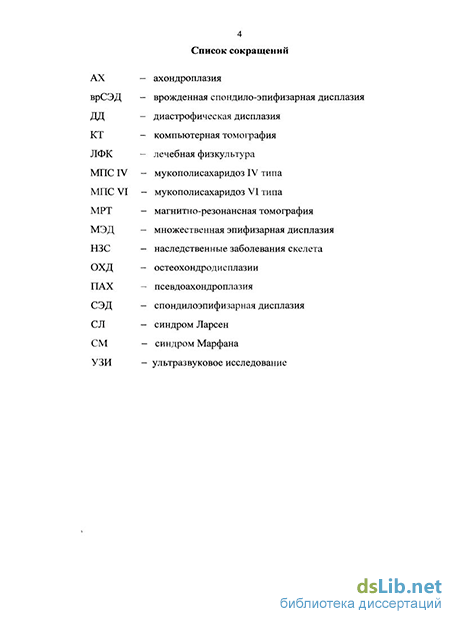 4

Список сокращений

АХ – ахондроплазия

врСЭД – врожденная спондило-эпифизарная дисплазия

ДД – диастрофическая дисплазия

КТ – компьютерная томография

ЛФК – лечебная физкультура

МПС IV – мукополисахаридоз IV типа

МПС VI – мукополисахаридоз VI типа

МРТ – магнитно-резонансная томография

МЭД – множественная эпифизарная дисплазия

НЗС – наследственные заболевания скелета

ОХД – остеохондродисплазии

ПАХ – псевдоахондроплазия

СЭД – спондилоэпифизарная дисплазия

СЛ – синдром Ларсен

СМ – синдром Марфана

УЗИ – ультразвуковое исследование

dsLib.net
библиотека диссертаций